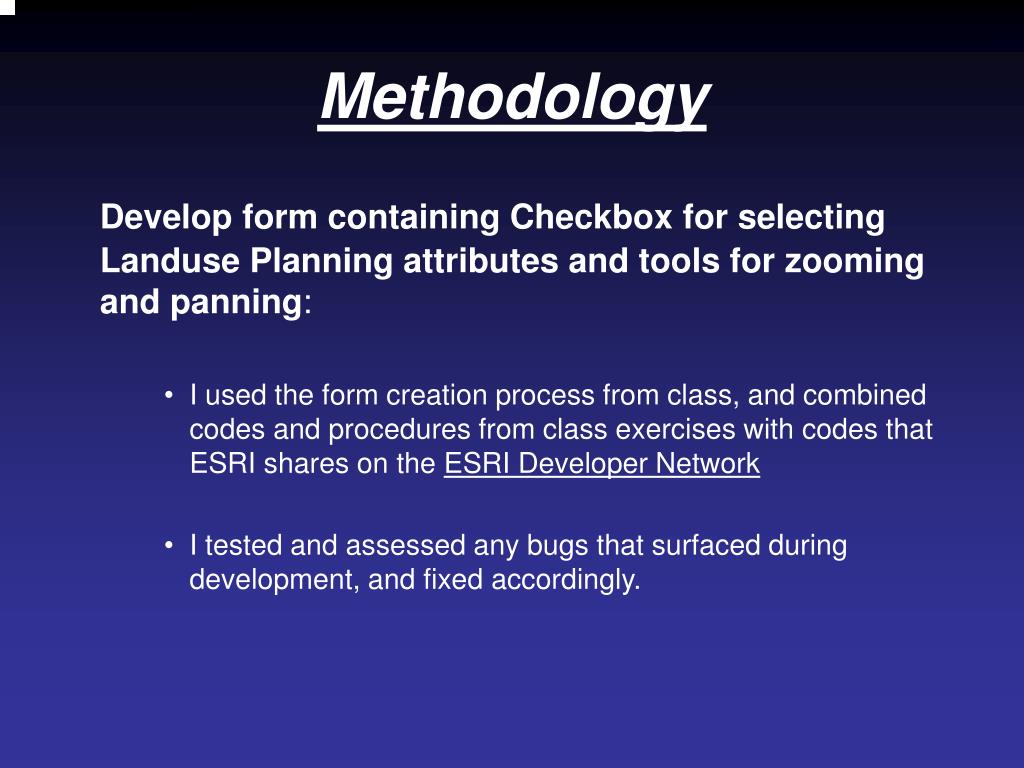 Methodology

Develop form containing Checkbox for selecting Landuse Planning attributes and tools for zooming and panning:

• I used the form creation process from class, and combined codes and procedures from class exercises with codes that ESRI shares on the ESRI Developer Network

• I tested and assessed any bugs that surfaced during development, and fixed accordingly.